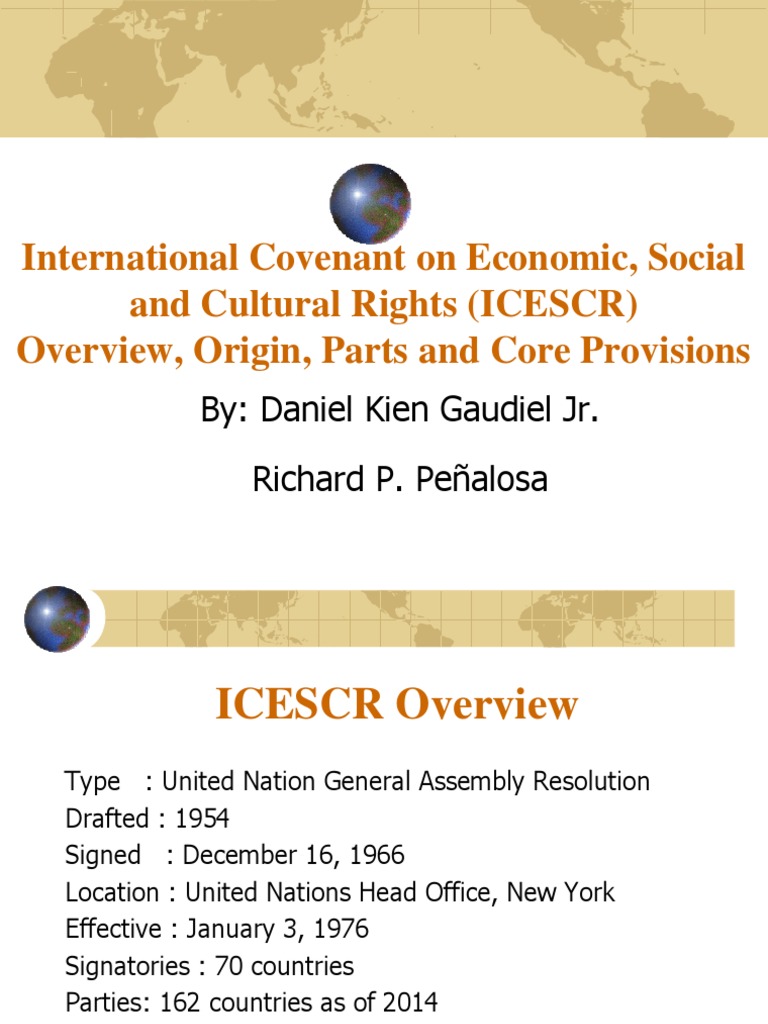 International Covenant on Economic, Social and Cultural Rights (ICESCR) Overview, Origin, Parts and Core Provisions

By: Daniel Kien Gaudiel Jr.

Richard P. Peñalosa

ICESCR Overview

Type : United Nation General Assembly Resolution
Drafted : 1954
Signed : December 16, 1966
Location : United Nations Head Office, New York
Effective : January 3, 1976
Signatories : 70 countries
Parties: 162 countries as of 2014